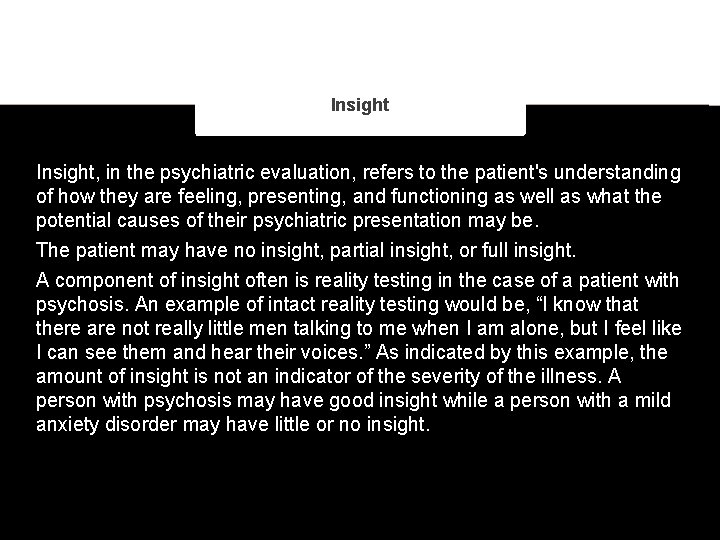 Insight

Insight, in the psychiatric evaluation, refers to the patient's understanding of how they are feeling, presenting, and functioning as well as what the potential causes of their psychiatric presentation may be.

The patient may have no insight, partial insight, or full insight.

A component of insight often is reality testing in the case of a patient with psychosis. An example of intact reality testing would be, “I know that there are not really little men talking to me when I am alone, but I feel like I can see them and hear their voices.” As indicated by this example, the amount of insight is not an indicator of the severity of the illness. A person with psychosis may have good insight while a person with a mild anxiety disorder may have little or no insight.